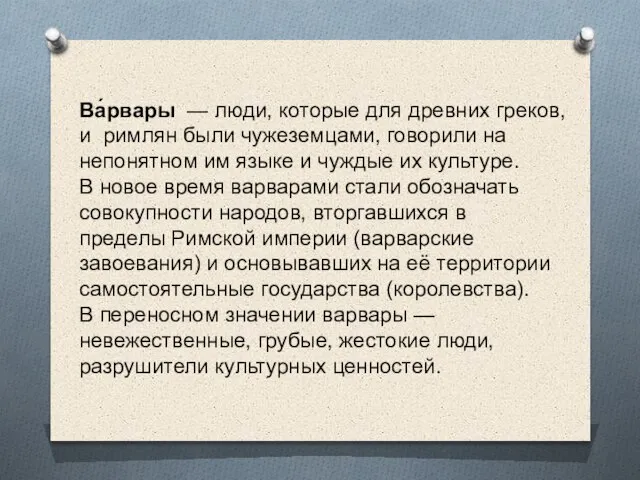 Ва́рвары — люди, которые для древних греков, и римлян были чужеземцами, говорили на непонятном им языке и чуждые их культуре.
В новое время варварами стали обозначать совокупности народов, вторгавшихся в пределы Римской империи (варварские завоевания) и основывавших на её территории самостоятельные государства (королевства).
В переносном значении варвары — невежественные, грубые, жестокие люди, разрушители культурных ценностей.